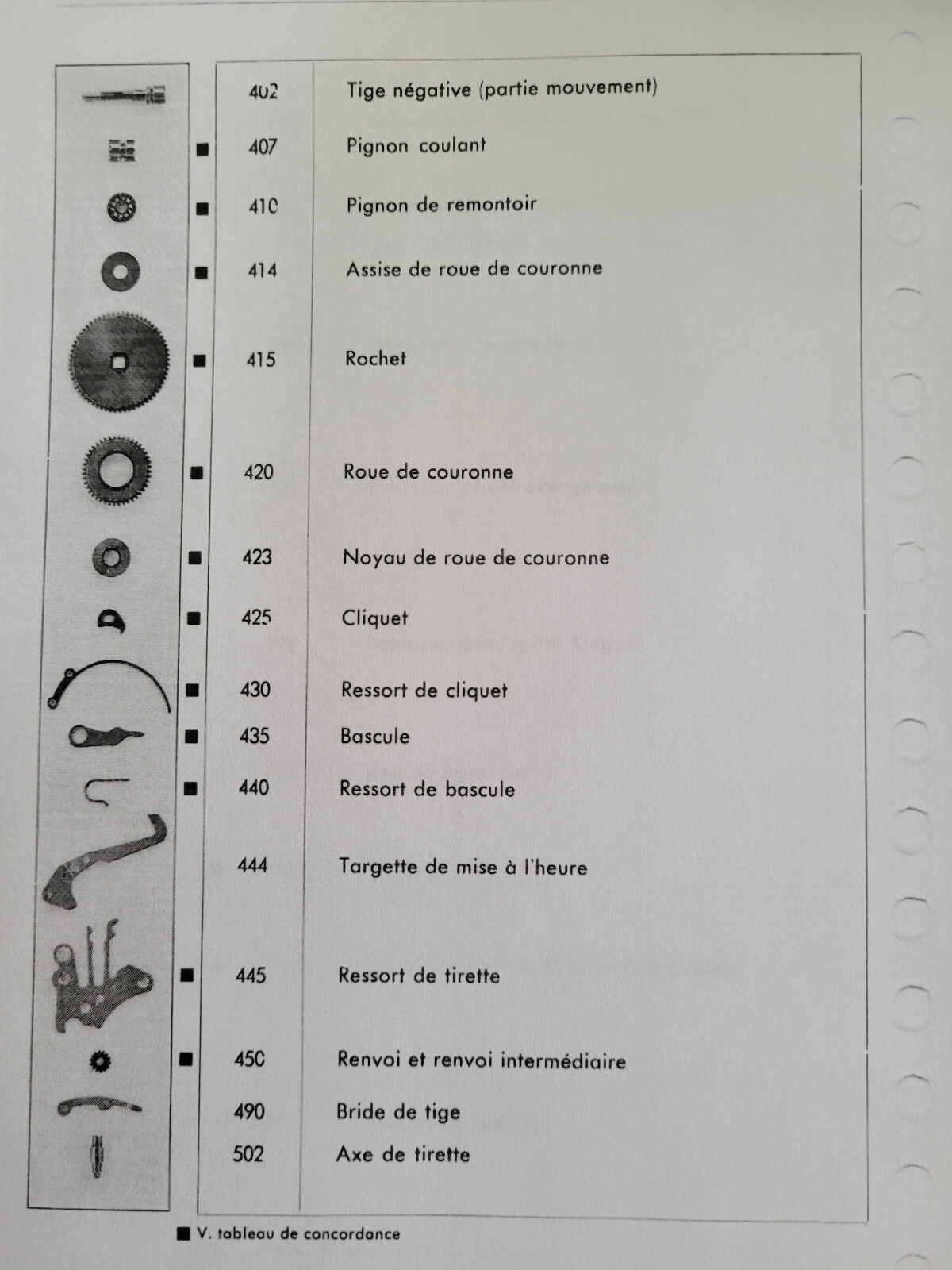 | | | |
|---|---|---|
| | 402 | Tige négative (partie mouvement) |
| ■ | 407 | Pignon coulant |
| ■ | 410 | Pignon de remontoir |
| ■ | 414 | Assise de roue de couronne |
| ■ | 415 | Rochet |
| ■ | 420 | Roue de couronne |
| ■ | 423 | Noyau de roue de couronne |
| ■ | 425 | Cliquet |
| ■ | 430 | Ressort de cliquet |
| ■ | 435 | Bascule |
| ■ | 440 | Ressort de bascule |
| | 444 | Targette de mise à l'heure |
| ■ | 445 | Ressort de tirette |
| ■ | 450 | Renvoi et renvoi intermédiaire |
| | 490 | Bride de tige |
| | 502 | Axe de tirette |

■ V. tableau de concordance